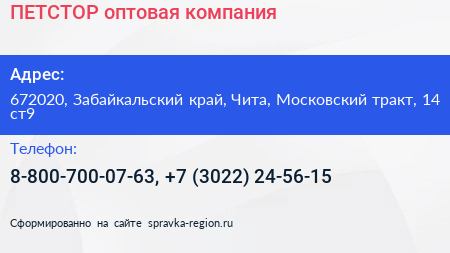 ПЕТСТОР оптовая компания

Адрес:

672020, Забайкальский край, Чита, Московский тракт, 14 ст9

Телефон:

8-800-700-07-63, +7 (3022) 24-56-15

Сформированно на сайте spravka-region.ru